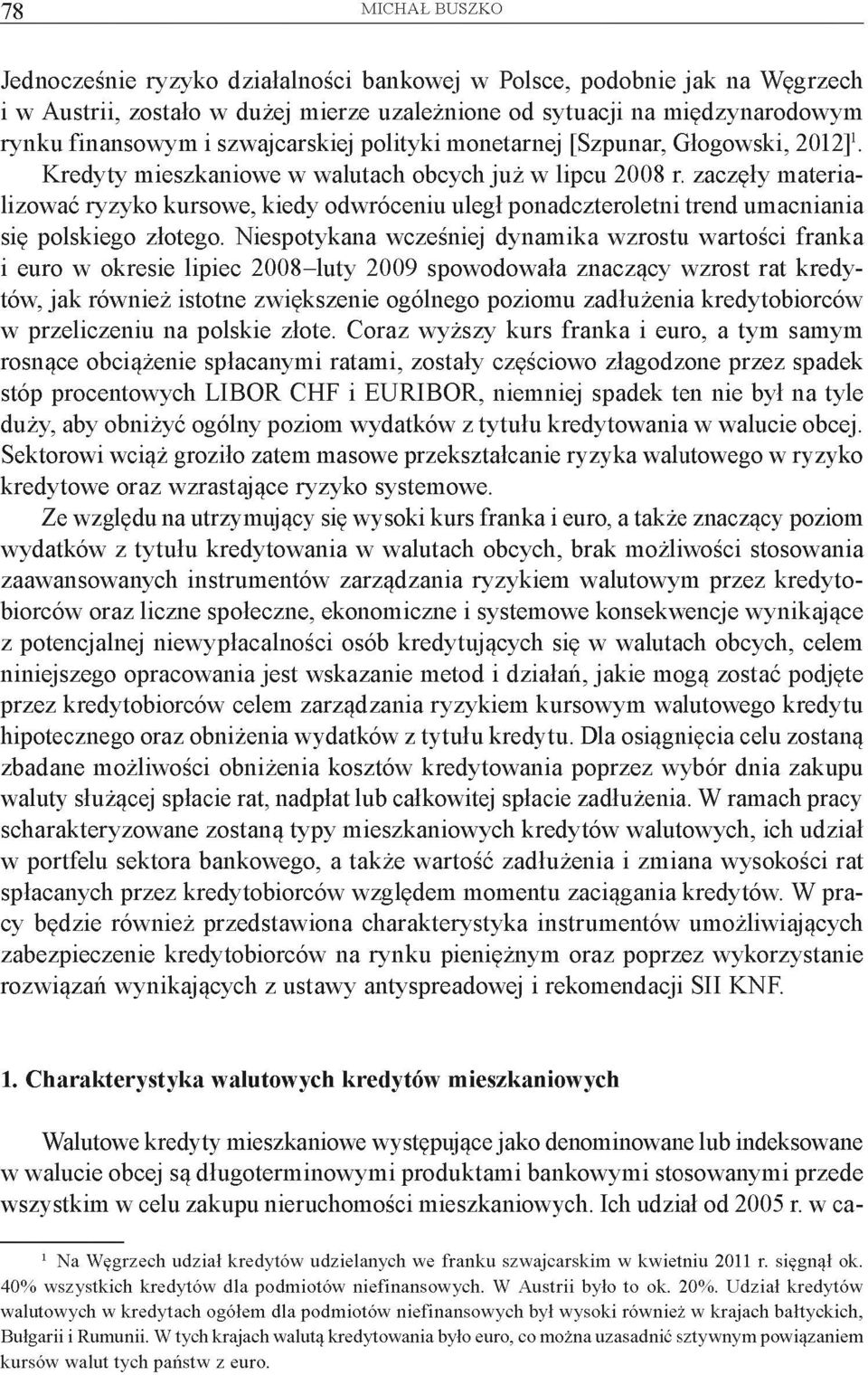 78 MICHAŁ BUSZKO

Jednocześnie ryzyko działalności bankowej w Polsce, podobnie jak na Węgrzech i w Austrii, zostało w dużej mierze uzależnione od sytuacji na międzynarodowym rynku finansowym i szwajcarskiej polityki monetarnej [Szpunar, Głogowski, 2012]$^1$. Kredyty mieszkaniowe w walutach obcych już w lipcu 2008 r. zaczęły materializować ryzyko kursowe, kiedy odwróceniu uległ ponadczteroletni trend umacniania się polskiego złotego. Niespotykana wcześniej dynamika wzrostu wartości franka i euro w okresie lipiec 2008–luty 2009 spowodowała znaczący wzrost rat kredytów, jak również istotne zwiększenie ogólnego poziomu zadłużenia kredytobiorców w przeliczeniu na polskie złote. Coraz wyższy kurs franka i euro, a tym samym rosnące obciążenie spłacanymi ratami, zostały częściowo złagodzone przez spadek stóp procentowych LIBOR CHF i EURIBOR, niemniej spadek ten nie był na tyle duży, aby obniżyć ogólny poziom wydatków z tytułu kredytowania w walucie obcej. Sektorowi wciąż groziło zatem masowe przekształcanie ryzyka walutowego w ryzyko kredytowe oraz wzrastające ryzyko systemowe.

Ze względu na utrzymujący się wysoki kurs franka i euro, a także znaczący poziom wydatków z tytułu kredytowania w walutach obcych, brak możliwości stosowania zaawansowanych instrumentów zarządzania ryzykiem walutowym przez kredytobiorców oraz liczne społeczne, ekonomiczne i systemowe konsekwencje wynikające z potencjalnej niewypłacalności osób kredytujących się w walutach obcych, celem niniejszego opracowania jest wskazanie metod i działań, jakie mogą zostać podjęte przez kredytobiorców celem zarządzania ryzykiem kursowym walutowego kredytu hipotecznego oraz obniżenia wydatków z tytułu kredytu. Dla osiągnięcia celu zostaną zbadane możliwości obniżenia kosztów kredytowania poprzez wybór dnia zakupu waluty służącej spłacie rat, nadpłat lub całkowitej spłacie zadłużenia. W ramach pracy scharakteryzowane zostaną typy mieszkaniowych kredytów walutowych, ich udział w portfelu sektora bankowego, a także wartość zadłużenia i zmiana wysokości rat spłacanych przez kredytobiorców względem momentu zaciągania kredytów. W pracy będzie również przedstawiona charakterystyka instrumentów umożliwiających zabezpieczenie kredytobiorców na rynku pieniężnym oraz poprzez wykorzystanie rozwiązań wynikających z ustawy antyspreadowej i rekomendacji SII KNF.

1. Charakterystyka walutowych kredytów mieszkaniowych

Walutowe kredyty mieszkaniowe występujące jako denominowane lub indeksowane w walucie obcej są długoterminowymi produktami bankowymi stosowanymi przede wszystkim w celu zakupu nieruchomości mieszkaniowych. Ich udział od 2005 r. w ca-

$^1$ Na Węgrzech udział kredytów udzielanych we franku szwajcarskim w kwietniu 2011 r. sięgnął ok. 40% wszystkich kredytów dla podmiotów niefinansowych. W Austrii było to ok. 20%. Udział kredytów walutowych w kredytach ogółem dla podmiotów niefinansowych był wysoki również w krajach bałtyckich, Bułgarii i Rumunii. W tych krajach walutą kredytowania było euro, co można uzasadnić sztywnym powiązaniem kursów walut tych państw z euro.